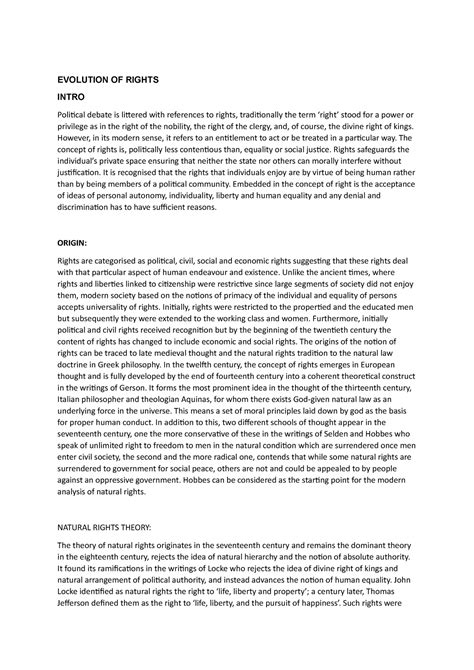 EVOLUTION OF RIGHTS

INTRO

Political debate is littered with references to rights, traditionally the term 'right' stood for a power or privilege as in the right of the nobility, the right of the clergy, and, of course, the divine right of kings. However, in its modern sense, it refers to an entitlement to act or be treated in a particular way. The concept of rights is, politically less contentious than, equality or social justice. Rights safeguards the individual's private space ensuring that neither the state nor others can morally interfere without justification. It is recognised that the rights that individuals enjoy are by virtue of being human rather than by being members of a political community. Embedded in the concept of right is the acceptance of ideas of personal autonomy, individuality, liberty and human equality and any denial and discrimination has to have sufficient reasons.

ORIGIN:

Rights are categorised as political, civil, social and economic rights suggesting that these rights deal with that particular aspect of human endeavour and existence. Unlike the ancient times, where rights and liberties linked to citizenship were restrictive since large segments of society did not enjoy them, modern society based on the notions of primacy of the individual and equality of persons accepts universality of rights. Initially, rights were restricted to the propertied and the educated men but subsequently they were extended to the working class and women. Furthermore, initially political and civil rights received recognition but by the beginning of the twentieth century the content of rights has changed to include economic and social rights. The origins of the notion of rights can be traced to late medieval thought and the natural rights tradition to the natural law doctrine in Greek philosophy. In the twelfth century, the concept of rights emerges in European thought and is fully developed by the end of fourteenth century into a coherent theoretical construct in the writings of Gerson. It forms the most prominent idea in the thought of the thirteenth century, Italian philosopher and theologian Aquinas, for whom there exists God-given natural law as an underlying force in the universe. This means a set of moral principles laid down by god as the basis for proper human conduct. In addition to this, two different schools of thought appear in the seventeenth century, one the more conservative of these in the writings of Selden and Hobbes who speak of unlimited right to freedom to men in the natural condition which are surrendered once men enter civil society, the second and the more radical one, contends that while some natural rights are surrendered to government for social peace, others are not and could be appealed to by people against an oppressive government. Hobbes can be considered as the starting point for the modern analysis of natural rights.

NATURAL RIGHTS THEORY:

The theory of natural rights originates in the seventeenth century and remains the dominant theory in the eighteenth century, rejects the idea of natural hierarchy and the notion of absolute authority. It found its ramifications in the writings of Locke who rejects the idea of divine right of kings and natural arrangement of political authority, and instead advances the notion of human equality. John Locke identified as natural rights the right to 'life, liberty and property'; a century later, Thomas Jefferson defined them as the right to 'life, liberty, and the pursuit of happiness'. Such rights were